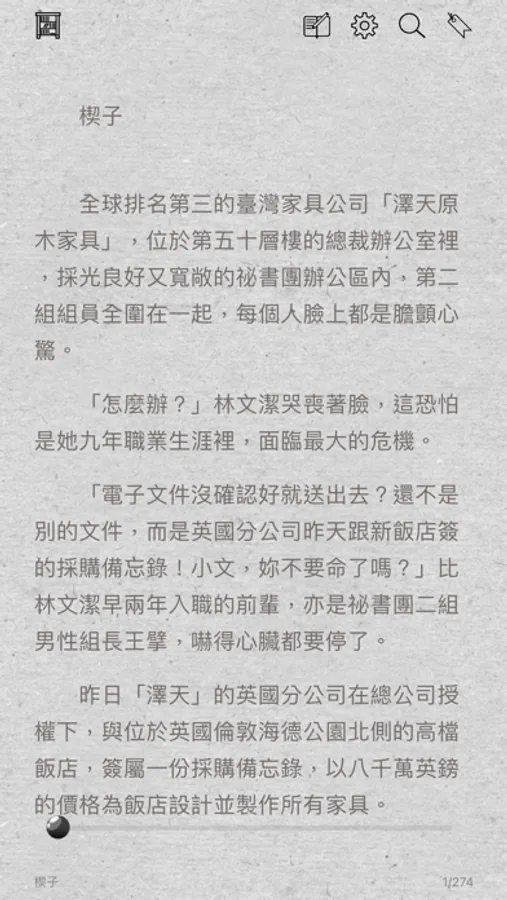 楔子

全球排名第三的臺灣家具公司「澤天原木家具」，位於第五十層樓的總裁辦公室裡，採光良好又寬敞的祕書團辦公區內，第二組組員全圍在一起，每個人臉上都是膽顫心驚。

「怎麼辦？」林文潔哭喪著臉，這恐怕是她九年職業生涯裡，面臨最大的危機。

「電子文件沒確認好就送出去？還不是別的文件，而是英國分公司昨天跟新飯店簽的採購備忘錄！小文，妳不要命了嗎？」比林文潔早兩年入職的前輩，亦是祕書團二組男性組長王擘，嚇得心臟都要停了。

昨日「澤天」的英國分公司在總公司授權下，與位於英國倫敦海德公園北側的高檔飯店，簽屬一份採購備忘錄，以八千萬英鎊的價格為飯店設計並製作所有家具。

楔子

1/274